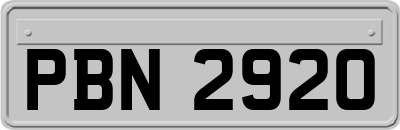 PBN 2920